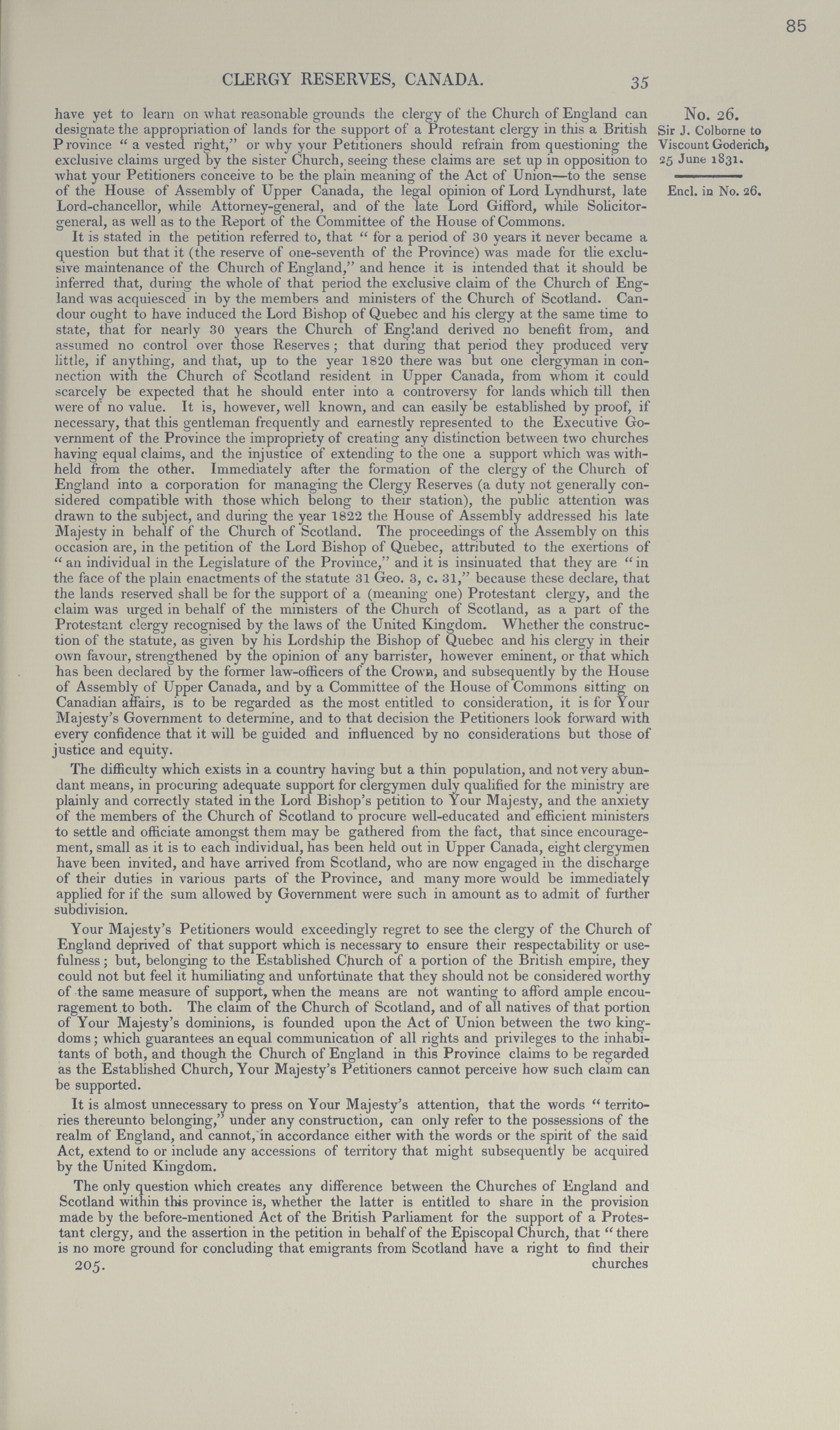 85

CLERGY RESERVES, CANADA. 35

No. 26.
Sir J. Colborne to Viscount Goderich, 25 June 1831.

Encl. in No. 26.

have yet to learn on what reasonable grounds the clergy of the Church of England can designate the appropriation of lands for the support of a Protestant clergy in this a British Province " a vested right," or why your Petitioners should refrain from questioning the exclusive claims urged by the sister Church, seeing these claims are set up in opposition to what your Petitioners conceive to be the plain meaning of the Act of Union—to the sense of the House of Assembly of Upper Canada, the legal opinion of Lord Lyndhurst, late Lord-chancellor, while Attorney-general, and of the late Lord Gifford, while Solicitor-general, as well as to the Report of the Committee of the House of Commons.

It is stated in the petition referred to, that " for a period of 30 years it never became a question but that it (the reserve of one-seventh of the Province) was made for the exclusive maintenance of the Church of England," and hence it is intended that it should be inferred that, during the whole of that period the exclusive claim of the Church of England was acquiesced in by the members and ministers of the Church of Scotland. Candour ought to have induced the Lord Bishop of Quebec and his clergy at the same time to state, that for nearly 30 years the Church of England derived no benefit from, and assumed no control over those Reserves; that during that period they produced very little, if anything, and that, up to the year 1820 there was but one clergyman in connection with the Church of Scotland resident in Upper Canada, from whom it could scarcely be expected that he should enter into a controversy for lands which till then were of no value. It is, however, well known, and can easily be established by proof, if necessary, that this gentleman frequently and earnestly represented to the Executive Government of the Province the impropriety of creating any distinction between two churches having equal claims, and the injustice of extending to the one a support which was withheld from the other. Immediately after the formation of the clergy of the Church of England into a corporation for managing the Clergy Reserves (a duty not generally considered compatible with those which belong to their station), the public attention was drawn to the subject, and during the year 1822 the House of Assembly addressed his late Majesty in behalf of the Church of Scotland. The proceedings of the Assembly on this occasion are, in the petition of the Lord Bishop of Quebec, attributed to the exertions of " an individual in the Legislature of the Province," and it is insinuated that they are " in the face of the plain enactments of the statute 31 Geo. 3, c. 31," because these declare, that the lands reserved shall be for the support of a (meaning one) Protestant clergy, and the claim was urged in behalf of the ministers of the Church of Scotland, as a part of the Protestant clergy recognised by the laws of the United Kingdom. Whether the construction of the statute, as given by his Lordship the Bishop of Quebec and his clergy in their own favour, strengthened by the opinion of any barrister, however eminent, or that which has been declared by the former law-officers of the Crown, and subsequently by the House of Assembly of Upper Canada, and by a Committee of the House of Commons sitting on Canadian affairs, is to be regarded as the most entitled to consideration, it is for Your Majesty's Government to determine, and to that decision the Petitioners look forward with every confidence that it will be guided and influenced by no considerations but those of justice and equity.

The difficulty which exists in a country having but a thin population, and not very abundant means, in procuring adequate support for clergymen duly qualified for the ministry are plainly and correctly stated in the Lord Bishop's petition to Your Majesty, and the anxiety of the members of the Church of Scotland to procure well-educated and efficient ministers to settle and officiate amongst them may be gathered from the fact, that since encouragement, small as it is to each individual, has been held out in Upper Canada, eight clergymen have been invited, and have arrived from Scotland, who are now engaged in the discharge of their duties in various parts of the Province, and many more would be immediately applied for if the sum allowed by Government were such in amount as to admit of further subdivision.

Your Majesty's Petitioners would exceedingly regret to see the clergy of the Church of England deprived of that support which is necessary to ensure their respectability or usefulness; but, belonging to the Established Church of a portion of the British empire, they could not but feel it humiliating and unfortunate that they should not be considered worthy of the same measure of support, when the means are not wanting to afford ample encouragement to both. The claim of the Church of Scotland, and of all natives of that portion of Your Majesty's dominions, is founded upon the Act of Union between the two kingdoms; which guarantees an equal communication of all rights and privileges to the inhabitants of both, and though the Church of England in this Province claims to be regarded as the Established Church, Your Majesty's Petitioners cannot perceive how such claim can be supported.

It is almost unnecessary to press on Your Majesty's attention, that the words " territories thereunto belonging," under any construction, can only refer to the possessions of the realm of England, and cannot, in accordance either with the words or the spirit of the said Act, extend to or include any accessions of territory that might subsequently be acquired by the United Kingdom.

The only question which creates any difference between the Churches of England and Scotland within this province is, whether the latter is entitled to share in the provision made by the before-mentioned Act of the British Parliament for the support of a Protestant clergy, and the assertion in the petition in behalf of the Episcopal Church, that " there is no more ground for concluding that emigrants from Scotland have a right to find their

205. churches